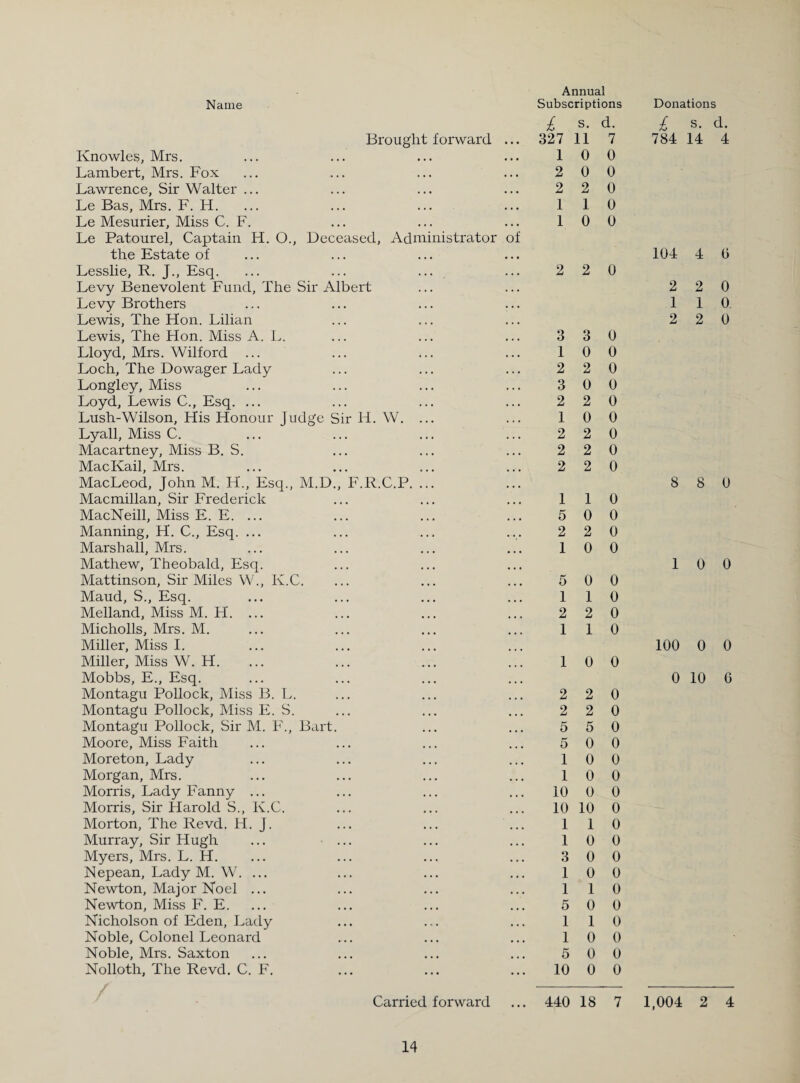 | Name | Annual Subscriptions £ s. d. | Donations £ s. d. |
|---|---|---|
| Brought forward ... | 327 11 7 | 784 14 4 |
| Knowles, Mrs. ... ... ... ... | 1 0 0 | |
| Lambert, Mrs. Fox ... ... ... ... | 2 0 0 | |
| Lawrence, Sir Walter ... ... ... ... | 2 2 0 | |
| Le Bas, Mrs. F. H. ... ... ... ... | 1 1 0 | |
| Le Mesurier, Miss C. F. ... ... ... | 1 0 0 | |
| Le Patourel, Captain H. O., Deceased, Administrator of the Estate of ... ... ... ... | | 104 4 6 |
| Lesslie, R. J., Esq. ... ... ... ... | 2 2 0 | |
| Levy Benevolent Fund, The Sir Albert ... ... | | 2 2 0 |
| Levy Brothers ... ... ... ... | | 1 1 0 |
| Lewis, The Hon. Lilian ... ... ... | | 2 2 0 |
| Lewis, The Hon. Miss A. L. ... ... ... | 3 3 0 | |
| Lloyd, Mrs. Wilford ... ... ... ... | 1 0 0 | |
| Loch, The Dowager Lady ... ... ... | 2 2 0 | |
| Longley, Miss ... ... ... ... | 3 0 0 | |
| Loyd, Lewis C., Esq. ... ... ... ... | 2 2 0 | |
| Lush-Wilson, His Honour Judge Sir H. W. ... ... | 1 0 0 | |
| Lyall, Miss C. ... ... ... ... | 2 2 0 | |
| Macartney, Miss B. S. ... ... ... | 2 2 0 | |
| MacKail, Mrs. ... ... ... ... | 2 2 0 | |
| MacLeod, John M. H., Esq., M.D., F.R.C.P. ... ... | | 8 8 0 |
| Macmillan, Sir Frederick ... ... ... | 1 1 0 | |
| MacNeill, Miss E. E. ... ... ... ... | 5 0 0 | |
| Manning, H. C., Esq. ... ... ... ... | 2 2 0 | |
| Marshall, Mrs. ... ... ... ... | 1 0 0 | |
| Mathew, Theobald, Esq. ... ... ... | | 1 0 0 |
| Mattinson, Sir Miles W., K.C. ... ... ... | 5 0 0 | |
| Maud, S., Esq. ... ... ... ... | 1 1 0 | |
| Melland, Miss M. H. ... ... ... ... | 2 2 0 | |
| Micholls, Mrs. M. ... ... ... ... | 1 1 0 | |
| Miller, Miss I. ... ... ... ... | | 100 0 0 |
| Miller, Miss W. H. ... ... ... ... | 1 0 0 | |
| Mobbs, E., Esq. ... ... ... ... | | 0 10 6 |
| Montagu Pollock, Miss B. L. ... ... ... | 2 2 0 | |
| Montagu Pollock, Miss E. S. ... ... ... | 2 2 0 | |
| Montagu Pollock, Sir M. F., Bart. ... ... | 5 5 0 | |
| Moore, Miss Faith ... ... ... ... | 5 0 0 | |
| Moreton, Lady ... ... ... ... | 1 0 0 | |
| Morgan, Mrs. ... ... ... ... | 1 0 0 | |
| Morris, Lady Fanny ... ... ... ... | 10 0 0 | |
| Morris, Sir Harold S., K.C. ... ... ... | 10 10 0 | |
| Morton, The Revd. H. J. ... ... ... | 1 1 0 | |
| Murray, Sir Hugh ... ... ... ... | 1 0 0 | |
| Myers, Mrs. L. H. ... ... ... ... | 3 0 0 | |
| Nepean, Lady M. W. ... ... ... ... | 1 0 0 | |
| Newton, Major Noel ... ... ... ... | 1 1 0 | |
| Newton, Miss F. E. ... ... ... ... | 5 0 0 | |
| Nicholson of Eden, Lady ... ... ... | 1 1 0 | |
| Noble, Colonel Leonard ... ... ... | 1 0 0 | |
| Noble, Mrs. Saxton ... ... ... ... | 5 0 0 | |
| Nolloth, The Revd. C. F. ... ... ... | 10 0 0 | |
| Carried forward ... | 440 18 7 | 1,004 2 4 |

14